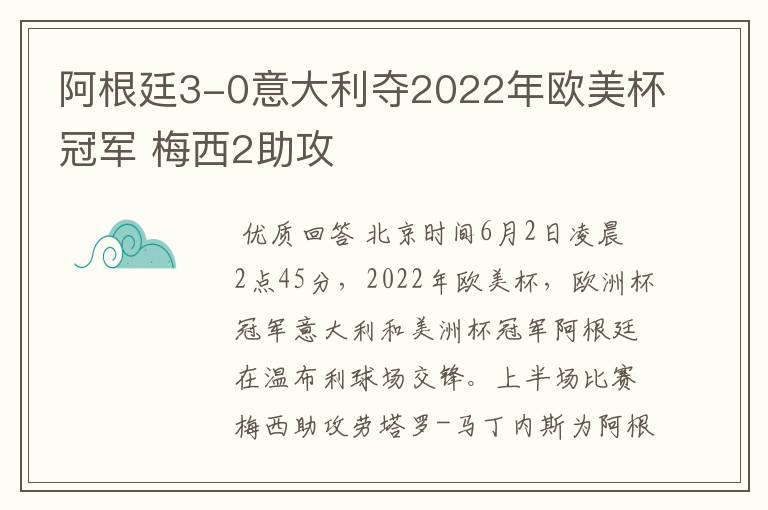 阿根廷3-0意大利夺2022年欧美杯冠军 梅西2助攻

优质回答 北京时间6月2日凌晨2点45分，2022年欧美杯，欧洲杯冠军意大利和美洲杯冠军阿根廷在温布利球场交锋。上半场比赛梅西助攻劳塔罗-马丁内斯为阿根